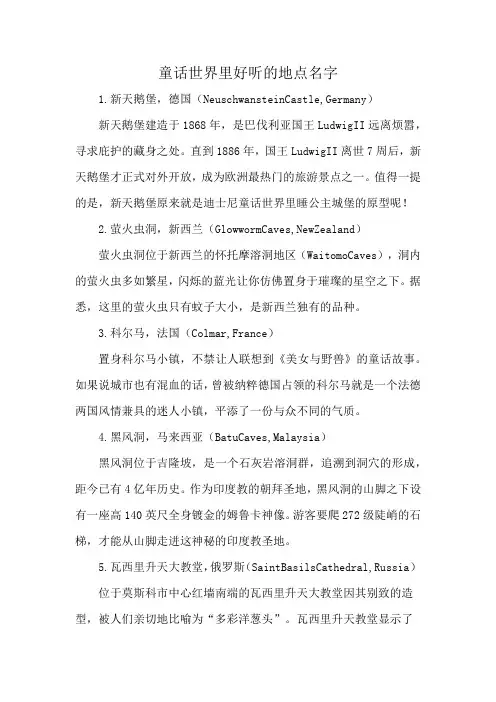 童话世界里好听的地点名字

1.新天鹅堡，德国（NeuschwansteinCastle,Germany）

新天鹅堡建造于1868年，是巴伐利亚国王LudwigII远离烦嚣，寻求庇护的藏身之处。直到1886年，国王LudwigII离世7周后，新天鹅堡才正式对外开放，成为欧洲最热门的旅游景点之一。值得一提的是，新天鹅堡原来就是迪士尼童话世界里睡公主城堡的原型呢！

2.萤火虫洞，新西兰（GlowwormCaves,NewZealand）

萤火虫洞位于新西兰的怀托摩溶洞地区（WaitomoCaves），洞内的萤火虫多如繁星，闪烁的蓝光让你仿佛置身于璀璨的星空之下。据悉，这里的萤火虫只有蚊子大小，是新西兰独有的品种。

3.科尔马，法国（Colmar,France）

置身科尔马小镇，不禁让人联想到《美女与野兽》的童话故事。如果说城市也有混血的话，曾被纳粹德国占领的科尔马就是一个法德两国风情兼具的迷人小镇，平添了一份与众不同的气质。

4.黑风洞，马来西亚（BatuCaves,Malaysia）

黑风洞位于吉隆坡，是一个石灰岩溶洞群，追溯到洞穴的形成，距今已有4亿年历史。作为印度教的朝拜圣地，黑风洞的山脚之下设有一座高140英尺全身镀金的姆鲁卡神像。游客要爬272级陡峭的石梯，才能从山脚走进这神秘的印度教圣地。

5.瓦西里升天大教堂，俄罗斯（SaintBasilsCathedral,Russia）

位于莫斯科市中心红墙南端的瓦西里升天大教堂因其别致的造型，被人们亲切地比喻为“多彩洋葱头”。瓦西里升天教堂显示了